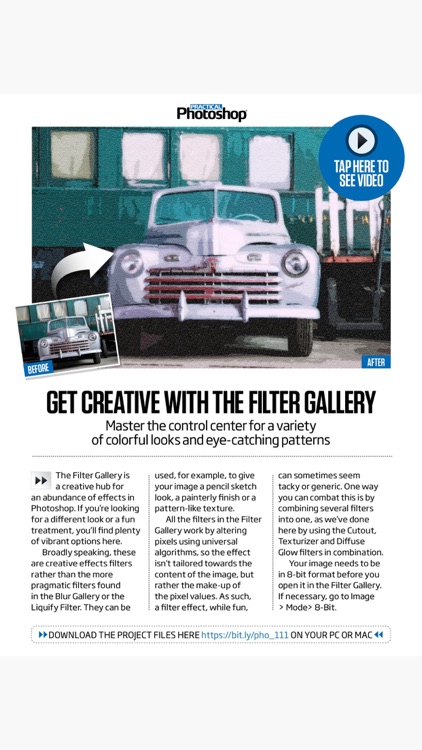 PRACTICAL Photoshop

TAP HERE TO SEE VIDEO

BEFORE

AFTER

GET CREATIVE WITH THE FILTER GALLERY

Master the control center for a variety of colorful looks and eye-catching patterns

The Filter Gallery is a creative hub for an abundance of effects in Photoshop. If you're looking for a different look or a fun treatment, you'll find plenty of vibrant options here.

Broadly speaking, these are creative effects filters rather than the more pragmatic filters found in the Blur Gallery or the Liquify Filter. They can be used, for example, to give your image a pencil sketch look, a painterly finish or a pattern-like texture.

All the filters in the Filter Gallery work by altering pixels using universal algorithms, so the effect isn't tailored towards the content of the image, but rather the make-up of the pixel values. As such, a filter effect, while fun, can sometimes seem tacky or generic. One way you can combat this is by combining several filters into one, as we've done here by using the Cutout, Texturizer and Diffuse Glow filters in combination.

Your image needs to be in 8-bit format before you open it in the Filter Gallery. If necessary, go to Image > Mode> 8-Bit.

DOWNLOAD THE PROJECT FILES HERE https://bit.ly/pho_111 ON YOUR PC OR MAC